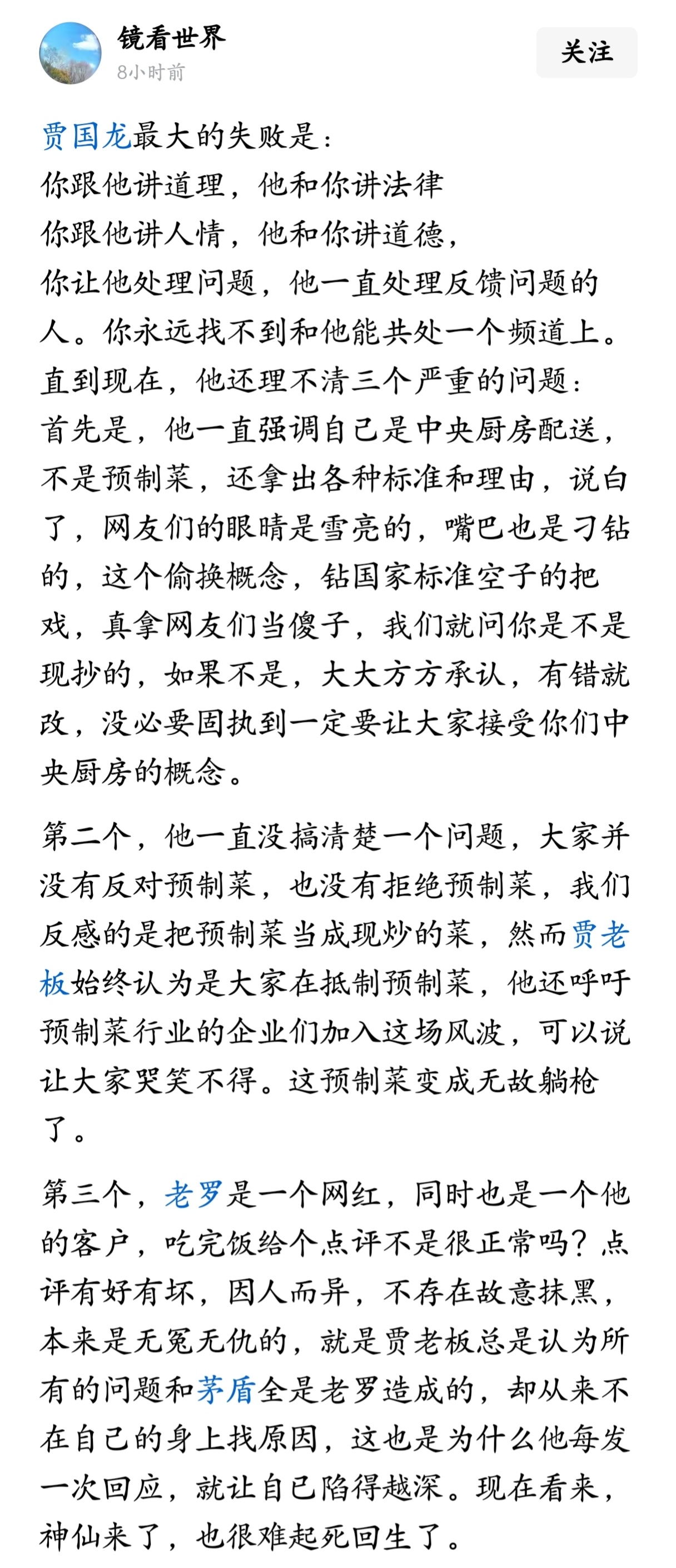 镜看世界
8小时前
关注

贾国龙最大的失败是：
你跟他讲道理，他和你讲法律
你跟他讲人情，他和你讲道德，
你让他处理问题，他一直处理反馈问题的人。你永远找不到和他能共处一个频道上。
直到现在，他还理不清三个严重的问题：
首先是，他一直强调自己是中央厨房配送，不是预制菜，还拿出各种标准和理由，说白了，网友们的眼睛是雪亮的，嘴巴也是刁钻的，这个偷换概念，钻国家标准空子的把戏，真拿网友们当傻子，我们就问你是不是现抄的，如果不是，大大方方承认，有错就改，没必要固执到一定要让大家接受你们中央厨房的概念。

第二个，他一直没搞清楚一个问题，大家并没有反对预制菜，也没有拒绝预制菜，我们反感的是把预制菜当成现炒的菜，然而贾老板始终认为是大家在抵制预制菜，他还呼吁预制菜行业的企业们加入这场风波，可以说让大家哭笑不得。这预制菜变成无故躺枪了。

第三个，老罗是一个网红，同时也是一个他的客户，吃完饭给个点评不是很正常吗？点评有好有坏，因人而异，不存在故意抹黑，本来是无冤无仇的，就是贾老板总是认为所有的问题和茅盾全是老罗造成的，却从来不在自己的身上找原因，这也是为什么他每发一次回应，就让自己陷得越深。现在看来，神仙来了，也很难起死回生了。